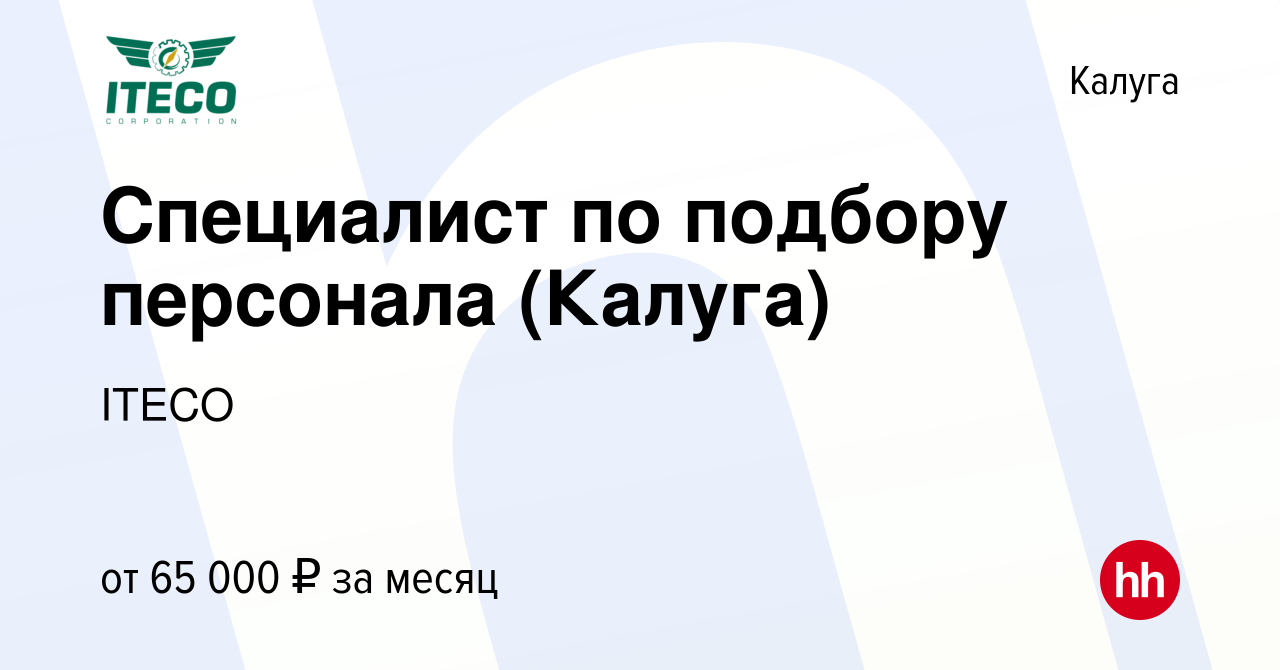 ITECO
CORPORATION

Калуга

Специалист по подбору персонала (Калуга)

ITECO

от 65 000 ₽ за месяц

hh